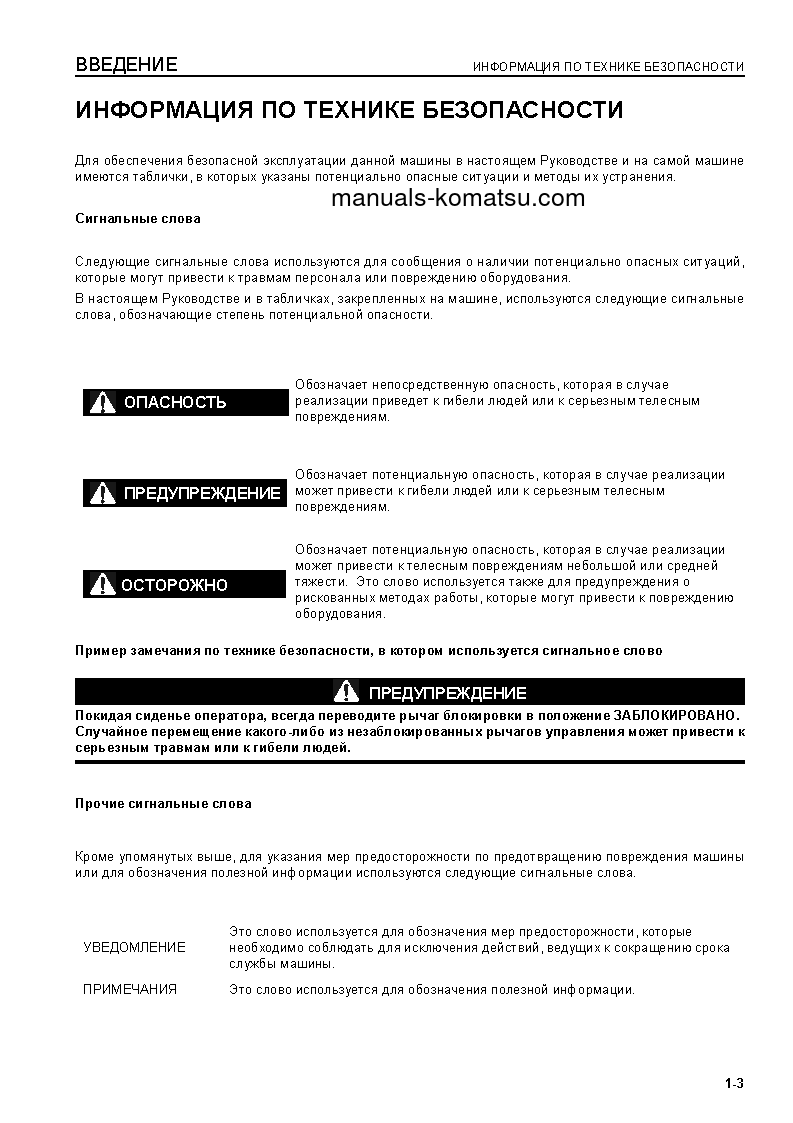 ВВЕДЕНИЕ

ИНФОРМАЦИЯ ПО ТЕХНИКЕ БЕЗОПАСНОСТИ

ИНФОРМАЦИЯ ПО ТЕХНИКЕ БЕЗОПАСНОСТИ

Для обеспечения безопасной эксплуатации данной машины в настоящем Руководстве и на самой машине имеются таблички, в которых указаны потенциально опасные ситуации и методы их устранения.

manuals-komatsu.com

Сигнальные слова

Следующие сигнальные слова используются для сообщения о наличии потенциально опасных ситуаций, которые могут привести к травмам персонала или повреждению оборудования.
В настоящем Руководстве и в табличках, закрепленных на машине, используются следующие сигнальные слова, обозначающие степень потенциальной опасности.

ОПАСНОСТЬ

Обозначает непосредственную опасность, которая в случае реализации приведет к гибели людей или к серьезным телесным повреждениям.

ПРЕДУПРЕЖДЕНИЕ

Обозначает потенциальную опасность, которая в случае реализации может привести к гибели людей или к серьезным телесным повреждениям.

ОСТОРОЖНО

Обозначает потенциальную опасность, которая в случае реализации может привести к телесным повреждениям небольшой или средней тяжести. Это слово используется также для предупреждения о рискованных методах работы, которые могут привести к повреждению оборудования.

Пример замечания по технике безопасности, в котором используется сигнальное слово

ПРЕДУПРЕЖДЕНИЕ

Покидая сиденье оператора, всегда переводите рычаг блокировки в положение ЗАБЛОКИРОВАНО. Случайное перемещение какого-либо из незаблокированных рычагов управления может привести к серьезным травмам или к гибели людей.

Прочие сигнальные слова

Кроме упомянутых выше, для указания мер предосторожности по предотвращению повреждения машины или для обозначения полезной информации используются следующие сигнальные слова.

УВЕДОМЛЕНИЕ

Это слово используется для обозначения мер предосторожности, которые необходимо соблюдать для исключения действий, ведущих к сокращению срока службы машины.

ПРИМЕЧАНИЯ

Это слово используется для обозначения полезной информации.

1-3